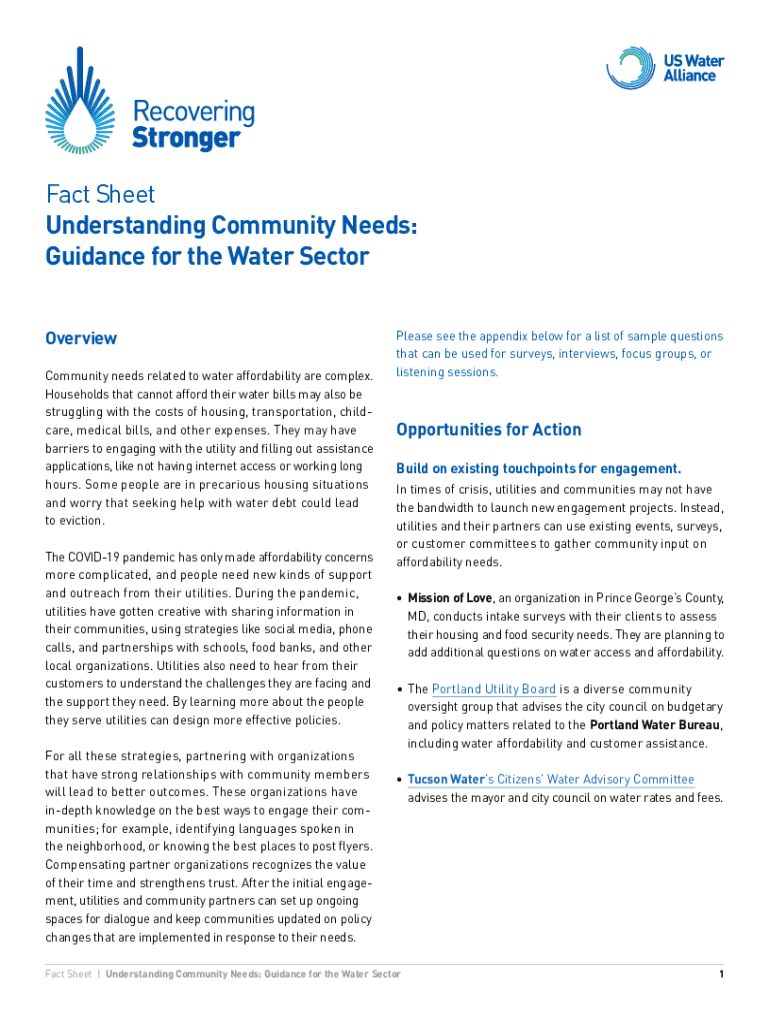 Recovering Stronger

US Water Alliance

Fact Sheet
Understanding Community Needs: Guidance for the Water Sector

Overview

Community needs related to water affordability are complex. Households that cannot afford their water bills may also be struggling with the costs of housing, transportation, childcare, medical bills, and other expenses. They may have barriers to engaging with the utility and filling out assistance applications, like not having internet access or working long hours. Some people are in precarious housing situations and worry that seeking help with water debt could lead to eviction.

The COVID-19 pandemic has only made affordability concerns more complicated, and people need new kinds of support and outreach from their utilities. During the pandemic, utilities have gotten creative with sharing information in their communities, using strategies like social media, phone calls, and partnerships with schools, food banks, and other local organizations. Utilities also need to hear from their customers to understand the challenges they are facing and the support they need. By learning more about the people they serve utilities can design more effective policies.

For all these strategies, partnering with organizations that have strong relationships with community members will lead to better outcomes. These organizations have in-depth knowledge on the best ways to engage their communities; for example, identifying languages spoken in the neighborhood, or knowing the best places to post flyers. Compensating partner organizations recognizes the value of their time and strengthens trust. After the initial engagement, utilities and community partners can set up ongoing spaces for dialogue and keep communities updated on policy changes that are implemented in response to their needs.

Please see the appendix below for a list of sample questions that can be used for surveys, interviews, focus groups, or listening sessions.

Opportunities for Action

Build on existing touchpoints for engagement.
In times of crisis, utilities and communities may not have the bandwidth to launch new engagement projects. Instead, utilities and their partners can use existing events, surveys, or customer committees to gather community input on affordability needs.

• Mission of Love, an organization in Prince George's County, MD, conducts intake surveys with their clients to assess their housing and food security needs. They are planning to add additional questions on water access and affordability.

• The Portland Utility Board is a diverse community oversight group that advises the city council on budgetary and policy matters related to the Portland Water Bureau, including water affordability and customer assistance.

• Tucson Water's Citizens' Water Advisory Committee advises the mayor and city council on water rates and fees.

Fact Sheet | Understanding Community Needs: Guidance for the Water Sector 1